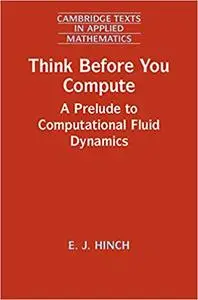 CAMBRIDGE TEXTS
IN APPLIED
MATHEMATICS

Think Before You Compute

A Prelude to Computational Fluid Dynamics

E. J. HINCH